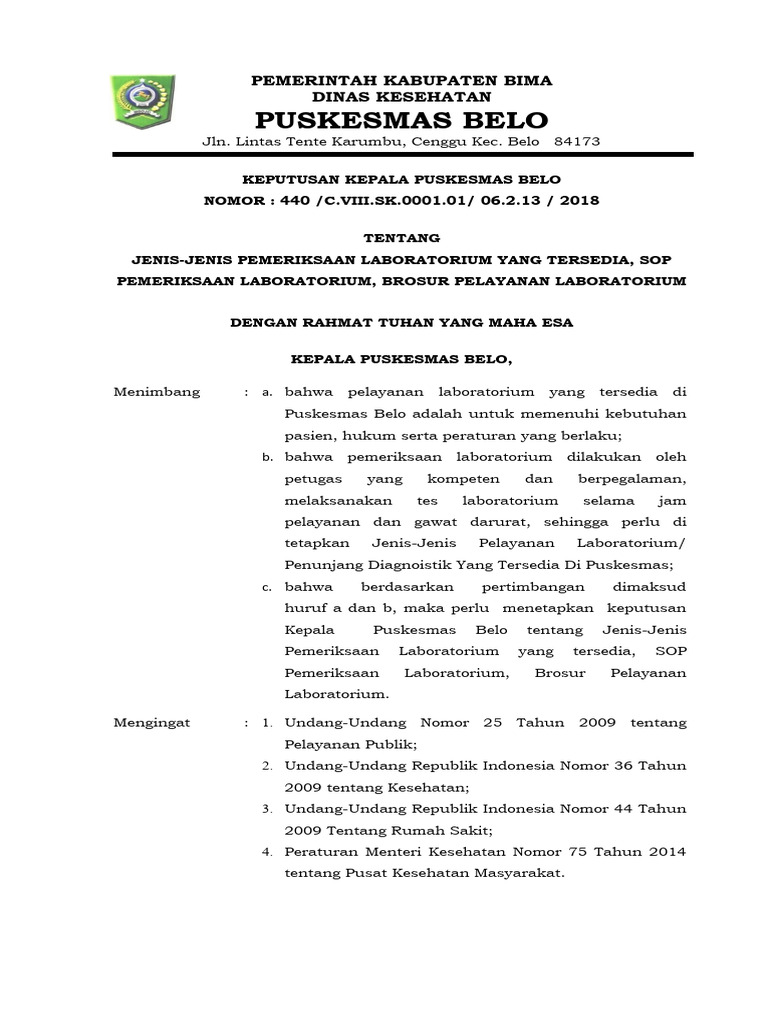 PEMERINTAH KABUPATEN BIMA
DINAS KESEHATAN
PUSKESMAS BELO
Jln. Lintas Tente Karumbu, Cenggu Kec. Belo 84173

KEPUTUSAN KEPALA PUSKESMAS BELO
NOMOR : 440 /C.VIII.SK.0001.01/ 06.2.13 / 2018

TENTANG
JENIS-JENIS PEMERIKSAAN LABORATORIUM YANG TERSEDIA, SOP PEMERIKSAAN LABORATORIUM, BROSUR PELAYANAN LABORATORIUM

DENGAN RAHMAT TUHAN YANG MAHA ESA

KEPALA PUSKESMAS BELO,

Menimbang : a. bahwa pelayanan laboratorium yang tersedia di Puskesmas Belo adalah untuk memenuhi kebutuhan pasien, hukum serta peraturan yang berlaku;
b. bahwa pemeriksaan laboratorium dilakukan oleh petugas yang kompeten dan berpegalaman, melaksanakan tes laboratorium selama jam pelayanan dan gawat darurat, sehingga perlu di tetapkan Jenis-Jenis Pelayanan Laboratorium/ Penunjang Diagnoistik Yang Tersedia Di Puskesmas;
c. bahwa berdasarkan pertimbangan dimaksud huruf a dan b, maka perlu menetapkan keputusan Kepala Puskesmas Belo tentang Jenis-Jenis Pemeriksaan Laboratorium yang tersedia, SOP Pemeriksaan Laboratorium, Brosur Pelayanan Laboratorium.

Mengingat : 1. Undang-Undang Nomor 25 Tahun 2009 tentang Pelayanan Publik;
2. Undang-Undang Republik Indonesia Nomor 36 Tahun 2009 tentang Kesehatan;
3. Undang-Undang Republik Indonesia Nomor 44 Tahun 2009 Tentang Rumah Sakit;
4. Peraturan Menteri Kesehatan Nomor 75 Tahun 2014 tentang Pusat Kesehatan Masyarakat.